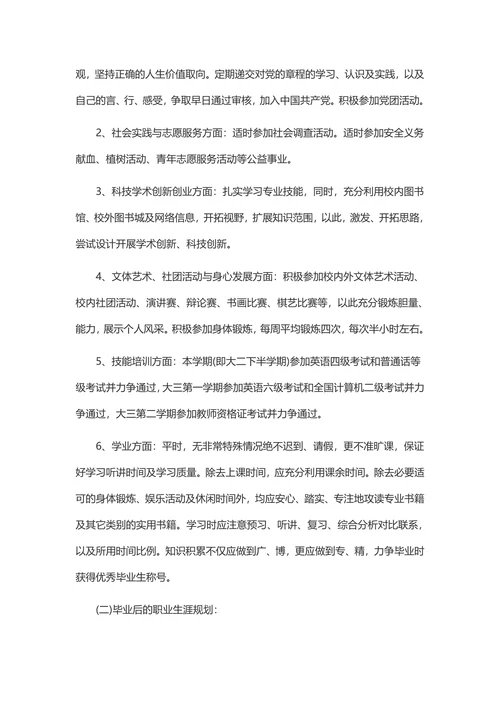 观，坚持正确的人生价值取向。定期递交对党的章程的学习、认识及实践，以及自己的言、行、感受，争取早日通过审核，加入中国共产党。积极参加党团活动。

2、社会实践与志愿服务方面：适时参加社会调查活动。适时参加安全义务献血、植树活动、青年志愿服务活动等公益事业。

3、科技学术创新创业方面：扎实学习专业技能，同时，充分利用校内图书馆、校外图书城及网络信息，开拓视野，扩展知识范围，以此，激发、开拓思路，尝试设计开展学术创新、科技创新。

4、文体艺术、社团活动与身心发展方面：积极参加校内外文体艺术活动、校内社团活动、演讲赛、辩论赛、书画比赛、棋艺比赛等，以此充分锻炼胆量、能力，展示个人风采。积极参加身体锻炼，每周平均锻炼四次，每次半小时左右。

5、技能培训方面：本学期(即大二下半学期)参加英语四级考试和普通话等级考试并力争通过，大三第一学期参加英语六级考试和全国计算机二级考试并力争通过，大三第二学期参加教师资格证考试并力争通过。

6、学业方面：平时，无非常特殊情况绝不迟到、请假，更不准旷课，保证好学习听讲时间及学习质量。除去上课时间，应充分利用课余时间。除去必要适可的身体锻炼、娱乐活动及休闲时间外，均应安心、踏实、专注地攻读专业书籍及其它类别的实用书籍。学习时应注意预习、听讲、复习、综合分析对比联系，以及所用时间比例。知识积累不仅应做到广、博，更应做到专、精，力争毕业时获得优秀毕业生称号。

(二)毕业后的职业生涯规划：